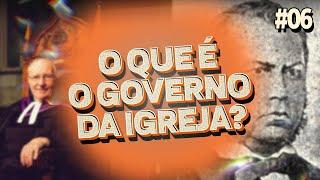 #06

O QUE É O GOVERNO DA IGREJA?